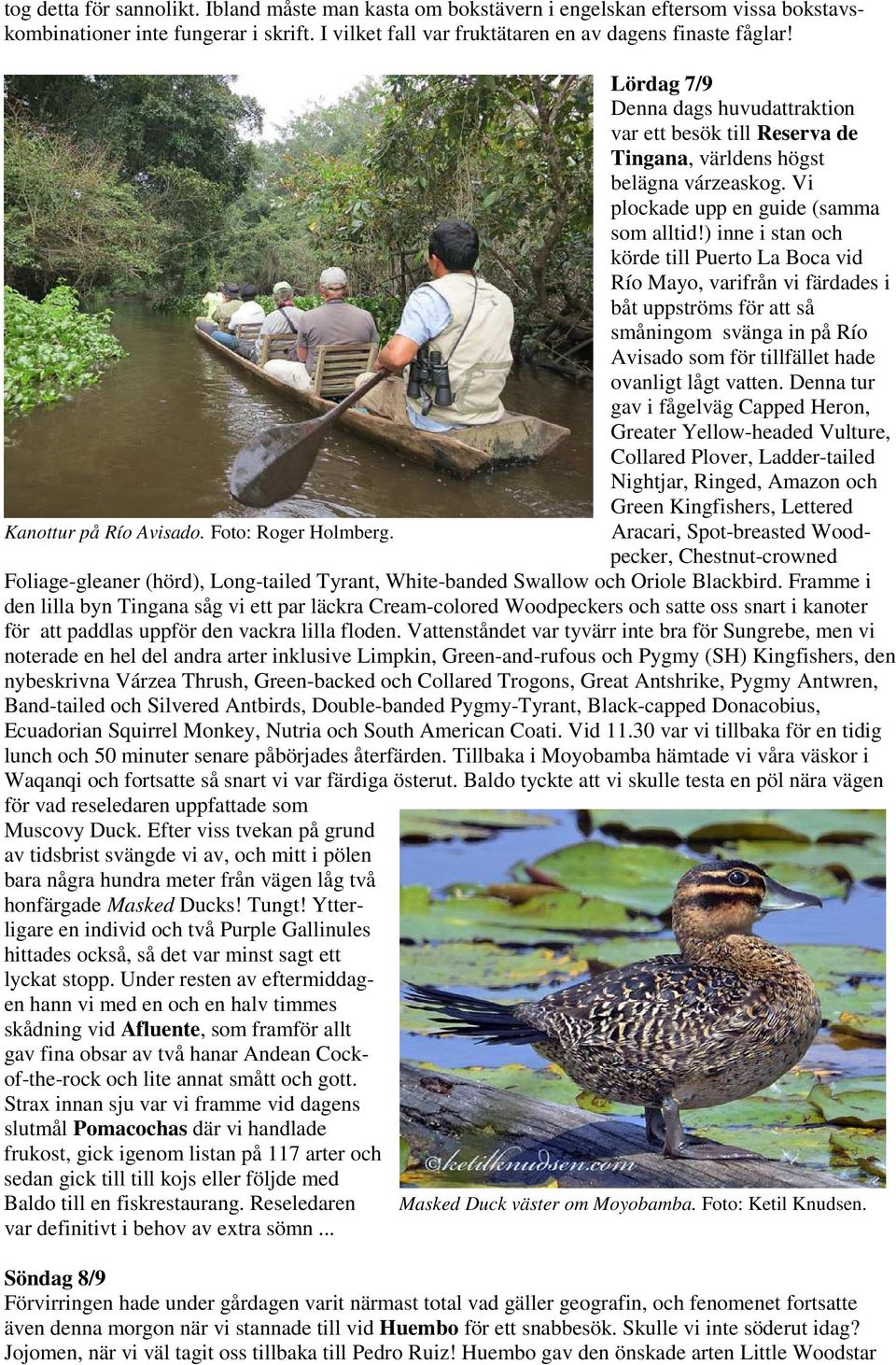 tog detta för sannolikt. Ibland måste man kasta om bokstävern i engelskan eftersom vissa bokstavskombinationer inte fungerar i skrift. I vilket fall var fruktätaren en av dagens finaste fåglar!

Kanottur på Río Avisado. Foto: Roger Holmberg.

Lördag 7/9
Denna dags huvudattraktion var ett besök till Reserva de Tingana, världens högst belägna várzeaskog. Vi plockade upp en guide (samma som alltid!) inne i stan och körde till Puerto La Boca vid Río Mayo, varifrån vi färdades i båt uppströms för att så småningom svänga in på Río Avisado som för tillfället hade ovanligt lågt vatten. Denna tur gav i fågelväg Capped Heron, Greater Yellow-headed Vulture, Collared Plover, Ladder-tailed Nightjar, Ringed, Amazon och Green Kingfishers, Lettered Aracari, Spot-breasted Woodpecker, Chestnut-crowned Foliage-gleaner (hörd), Long-tailed Tyrant, White-banded Swallow och Oriole Blackbird. Framme i den lilla byn Tingana såg vi ett par läckra Cream-colored Woodpeckers och satte oss snart i kanoter för att paddlas uppför den vackra lilla floden. Vattenståndet var tyvärr inte bra för Sungrebe, men vi noterade en hel del andra arter inklusive Limpkin, Green-and-rufous och Pygmy (SH) Kingfishers, den nybeskrivna Várzea Thrush, Green-backed och Collared Trogons, Great Antshrike, Pygmy Antwren, Band-tailed och Silvered Antbirds, Double-banded Pygmy-Tyrant, Black-capped Donacobius, Ecuadorian Squirrel Monkey, Nutria och South American Coati. Vid 11.30 var vi tillbaka för en tidig lunch och 50 minuter senare påbörjades återfärden. Tillbaka i Moyobamba hämtade vi våra väskor i Waqanqi och fortsatte så snart vi var färdiga österut. Baldo tyckte att vi skulle testa en pöl nära vägen för vad reseledaren uppfattade som Muscovy Duck. Efter viss tvekan på grund av tidsbrist svängde vi av, och mitt i pölen bara några hundra meter från vägen låg två honfärgade Masked Ducks! Tungt! Ytterligare en individ och två Purple Gallinules hittades också, så det var minst sagt ett lyckat stopp. Under resten av eftermiddagen hann vi med en och en halv timmes skådning vid Afluente, som framför allt gav fina obsar av två hanar Andean Cock-of-the-rock och lite annat smått och gott. Strax innan sju var vi framme vid dagens slutmål Pomacochas där vi handlade frukost, gick igenom listan på 117 arter och sedan gick till till kojs eller följde med Baldo till en fiskrestaurang. Reseledaren var definitivt i behov av extra sömn ...

©ketilknudsen.com
Masked Duck väster om Moyobamba. Foto: Ketil Knudsen.

Söndag 8/9
Förvirringen hade under gårdagen varit närmast total vad gäller geografin, och fenomenet fortsatte även denna morgon när vi stannade till vid Huembo för ett snabbesök. Skulle vi inte söderut idag? Jojomen, när vi väl tagit oss tillbaka till Pedro Ruiz! Huembo gav den önskade arten Little Woodstar